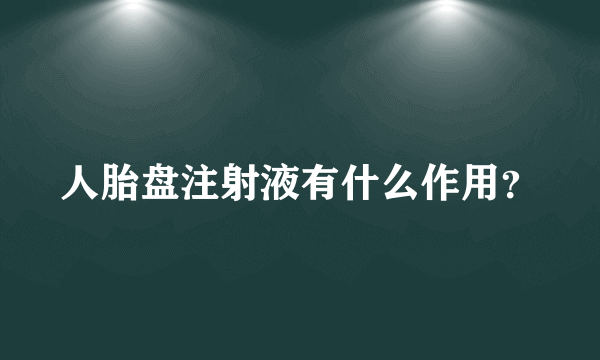 人胎盘注射液有什么作用？